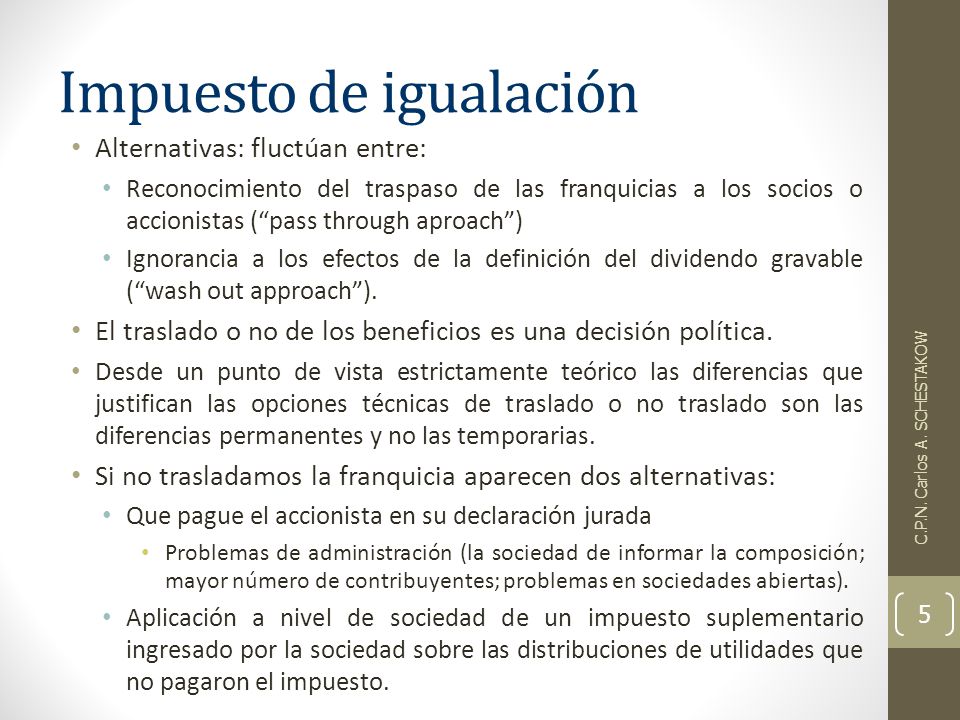 Impuesto de igualación

• Alternativas: fluctúan entre:
  • Reconocimiento del traspaso de las franquicias a los socios o accionistas (“pass through aproach”)
  • Ignorancia a los efectos de la definición del dividendo gravable (“wash out approach”).
• El traslado o no de los beneficios es una decisión política.
• Desde un punto de vista estrictamente teórico las diferencias que justifican las opciones técnicas de traslado o no traslado son las diferencias permanentes y no las temporarias.
• Si no trasladamos la franquicia aparecen dos alternativas:
  • Que pague el accionista en su declaración jurada
    • Problemas de administración (la sociedad de informar la composición; mayor número de contribuyentes; problemas en sociedades abiertas).
  • Aplicación a nivel de sociedad de un impuesto suplementario ingresado por la sociedad sobre las distribuciones de utilidades que no pagaron el impuesto.

C.P.N. Carlos A. SCHESTAKOW

5